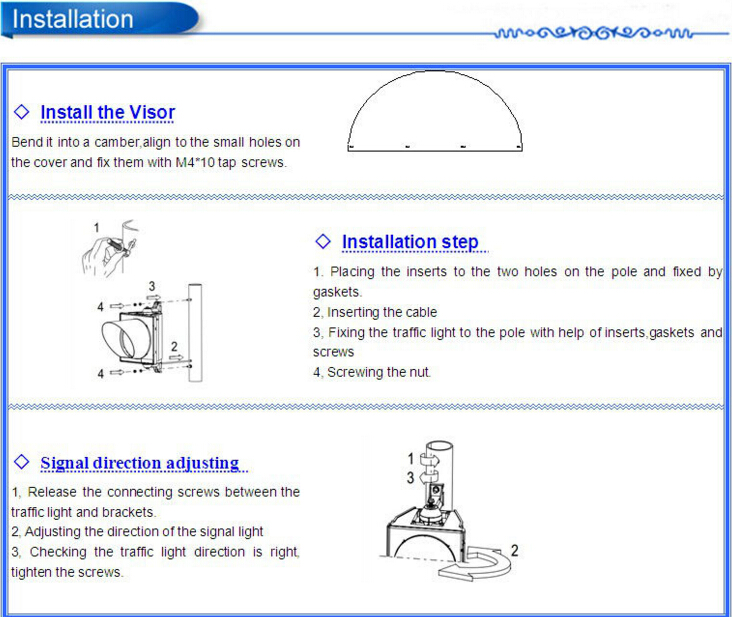 Installation

◇ Install the Visor

Bend it into a camber,align to the small holes on the cover and fix them with M4*10 tap screws.

1

3

4

2

4

◇ Installation step

1. Placing the inserts to the two holes on the pole and fixed by gaskets.
2, Inserting the cable
3, Fixing the traffic light to the pole with help of inserts,gaskets and screws
4, Screwing the nut.

◇ Signal direction adjusting

1, Release the connecting screws between the traffic light and brackets.
2, Adjusting the direction of the signal light
3, Checking the traffic light direction is right, tighten the screws.

1

3

2